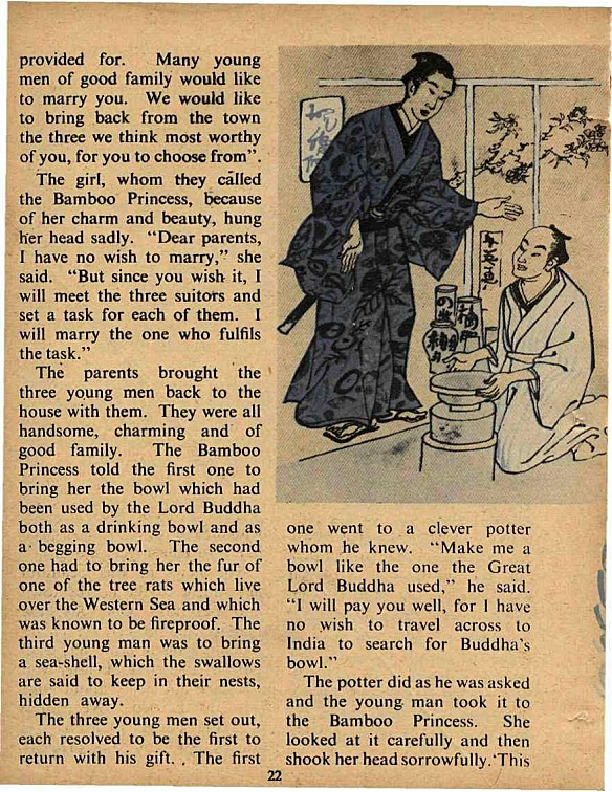 provided for. Many young men of good family would like to marry you. We would like to bring back from the town the three we think most worthy of you, for you to choose from".

The girl, whom they called the Bamboo Princess, because of her charm and beauty, hung her head sadly. "Dear parents, I have no wish to marry," she said. "But since you wish it, I will meet the three suitors and set a task for each of them. I will marry the one who fulfils the task."

The parents brought the three young men back to the house with them. They were all handsome, charming and of good family. The Bamboo Princess told the first one to bring her the bowl which had been used by the Lord Buddha both as a drinking bowl and as a begging bowl. The second one had to bring her the fur of one of the tree rats which live over the Western Sea and which was known to be fireproof. The third young man was to bring a sea-shell, which the swallows are said to keep in their nests, hidden away.

The three young men set out, each resolved to be the first to return with his gift. . The first one went to a clever potter whom he knew. "Make me a bowl like the one the Great Lord Buddha used," he said. "I will pay you well, for I have no wish to travel across to India to search for Buddha's bowl."

The potter did as he was asked and the young man took it to the Bamboo Princess. She looked at it carefully and then shook her head sorrowfully. 'This

22